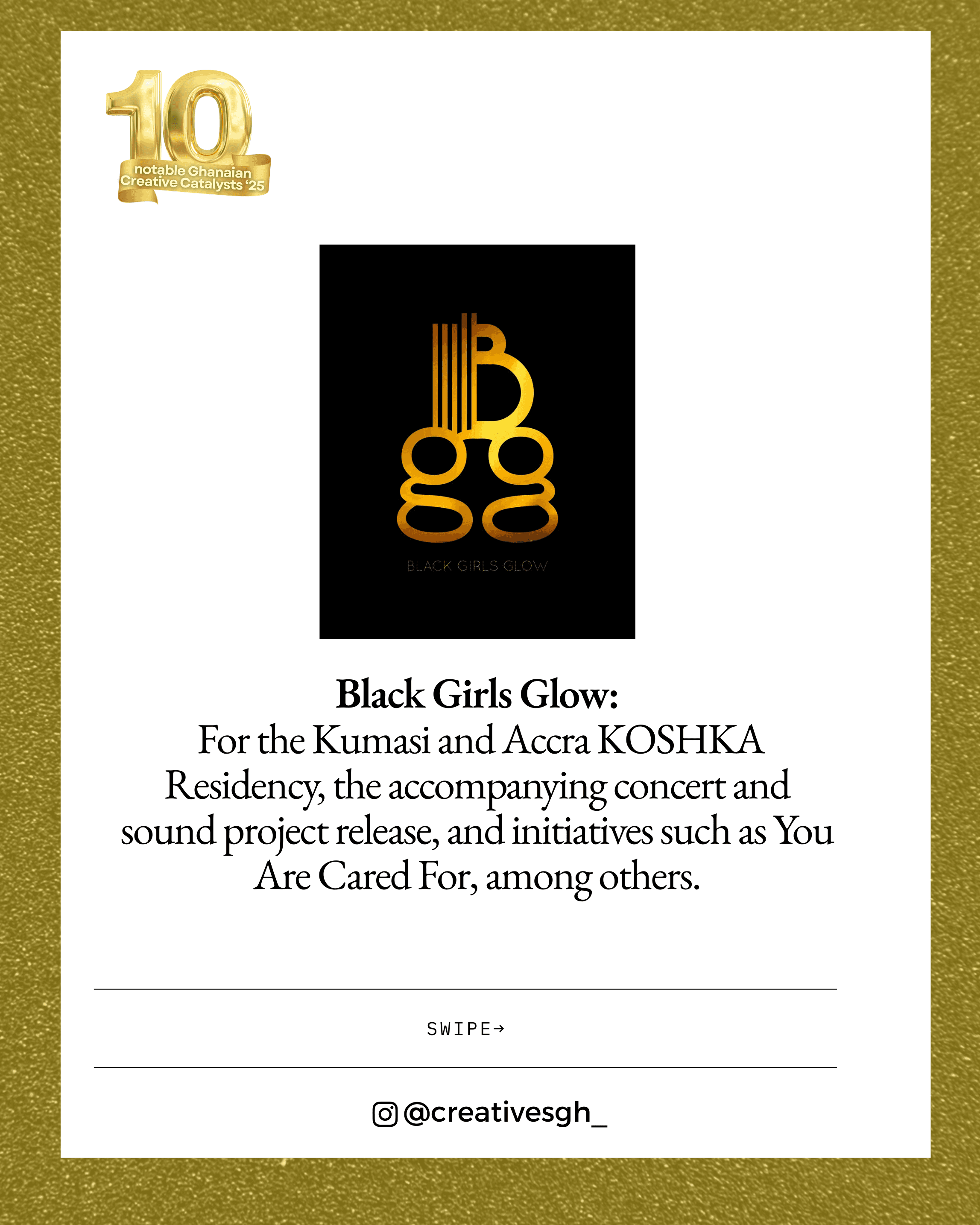 10
notable Ghanaian
Creative Catalysts '25

BLACK GIRLS GLOW

Black Girls Glow:

For the Kumasi and Accra KOSHKA Residency, the accompanying concert and sound project release, and initiatives such as You Are Cared For, among others.

SWIPE→

@creativesgh_